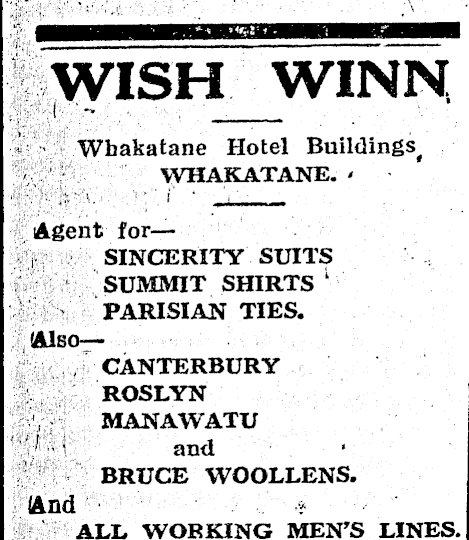 WISH WINN

Whakatane Hotel Buildings, WHAKATANE.

Agent for—
SINCERITY SUITS
SUMMIT SHIRTS
PARISIAN TIES.

Also—
CANTERBURY
ROSLYN
MANAWATU
and
BRUCE WOOLLENS.

And
ALL WORKING MEN'S LINES.